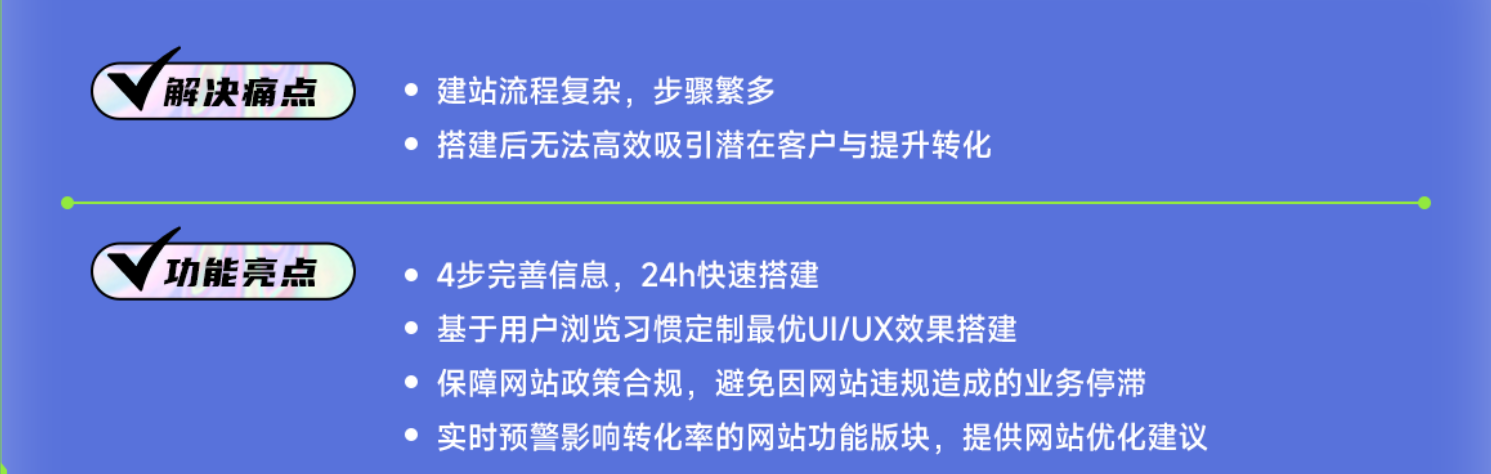 解决痛点

• 建站流程复杂，步骤繁多
• 搭建后无法高效吸引潜在客户与提升转化

功能亮点

• 4步完善信息，24h快速搭建
• 基于用户浏览习惯定制最优UI/UX效果搭建
• 保障网站政策合规，避免因网站违规造成的业务停滞
• 实时预警影响转化率的网站功能版块，提供网站优化建议